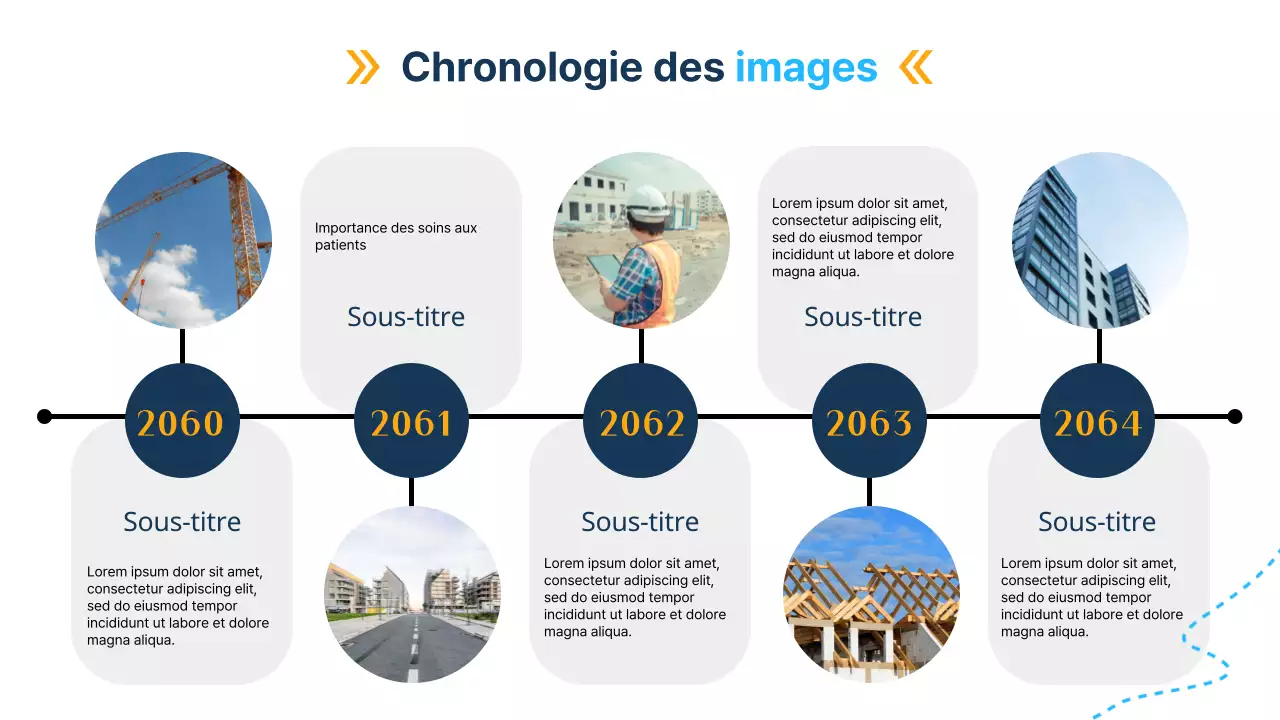 Chronologie des images

2060

Sous-titre

Lorem ipsum dolor sit amet, consectetur adipiscing elit, sed do eiusmod tempor incididunt ut labore et dolore magna aliqua.

Importance des soins aux patients

Sous-titre

2061

2062

Sous-titre

Lorem ipsum dolor sit amet, consectetur adipiscing elit, sed do eiusmod tempor incididunt ut labore et dolore magna aliqua.

Lorem ipsum dolor sit amet, consectetur adipiscing elit, sed do eiusmod tempor incididunt ut labore et dolore magna aliqua.

Sous-titre

2063

2064

Sous-titre

Lorem ipsum dolor sit amet, consectetur adipiscing elit, sed do eiusmod tempor incididunt ut labore et dolore magna aliqua.